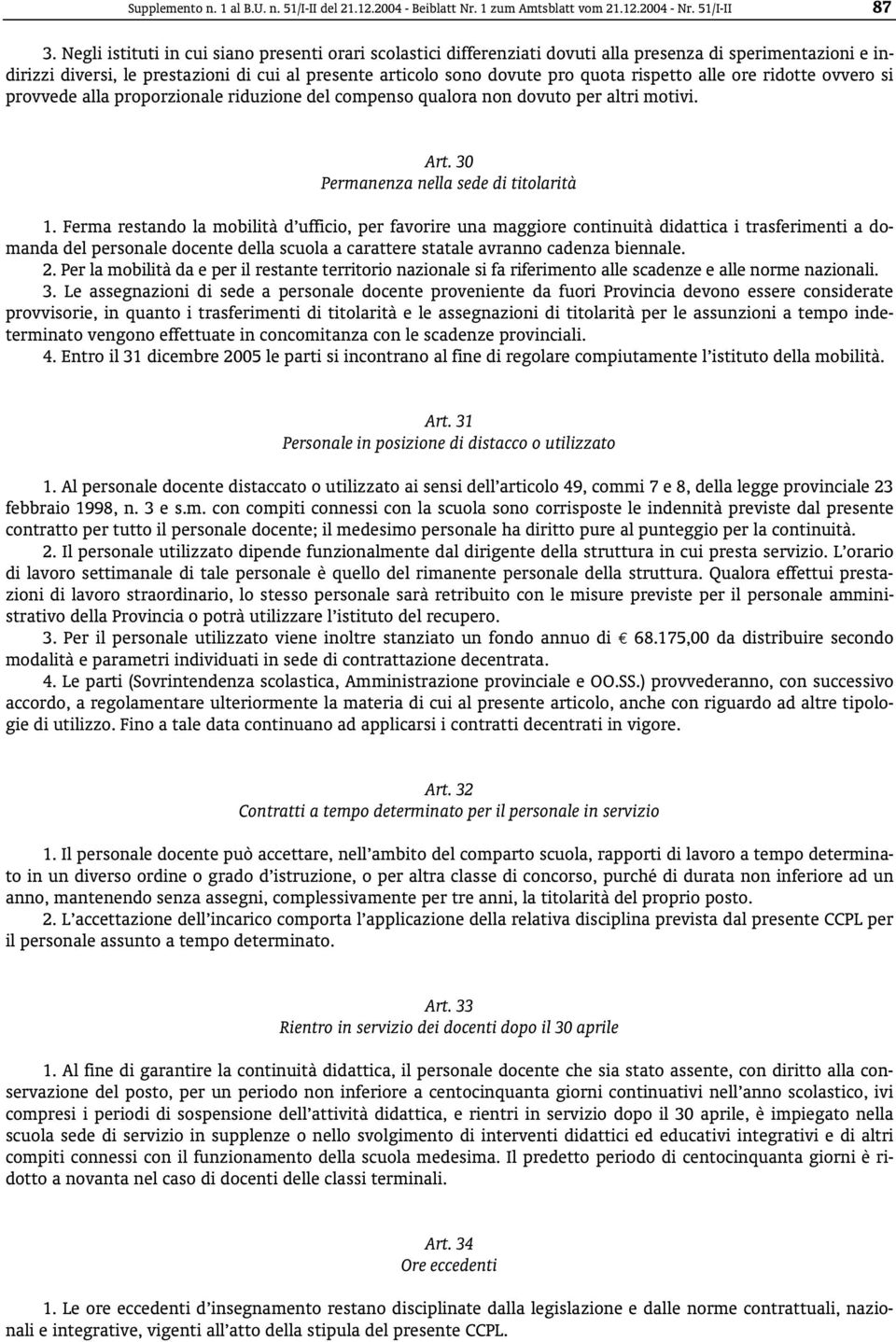 Supplemento n. 1 al B.U. n. 51/I-II del 21.12.2004 - Beiblatt Nr. 1 zum Amtsblatt vom 21.12.2004 - Nr. 51/I-II 87

3. Negli istituti in cui siano presenti orari scolastici differenziati dovuti alla presenza di sperimentazioni e indirizzi diversi, le prestazioni di cui al presente articolo sono dovute pro quota rispetto alle ore ridotte ovvero si provvede alla proporzionale riduzione del compenso qualora non dovuto per altri motivi.

Art. 30
Permanenza nella sede di titolarità

1. Ferma restando la mobilità d'ufficio, per favorire una maggiore continuità didattica i trasferimenti a domanda del personale docente della scuola a carattere statale avranno cadenza biennale.
2. Per la mobilità da e per il restante territorio nazionale si fa riferimento alle scadenze e alle norme nazionali.
3. Le assegnazioni di sede a personale docente proveniente da fuori Provincia devono essere considerate provvisorie, in quanto i trasferimenti di titolarità e le assegnazioni di titolarità per le assunzioni a tempo indeterminato vengono effettuate in concomitanza con le scadenze provinciali.
4. Entro il 31 dicembre 2005 le parti si incontrano al fine di regolare compiutamente l'istituto della mobilità.

Art. 31
Personale in posizione di distacco o utilizzato

1. Al personale docente distaccato o utilizzato ai sensi dell'articolo 49, commi 7 e 8, della legge provinciale 23 febbraio 1998, n. 3 e s.m. con compiti connessi con la scuola sono corrisposte le indennità previste dal presente contratto per tutto il personale docente; il medesimo personale ha diritto pure al punteggio per la continuità.
2. Il personale utilizzato dipende funzionalmente dal dirigente della struttura in cui presta servizio. L'orario di lavoro settimanale di tale personale è quello del rimanente personale della struttura. Qualora effettui prestazioni di lavoro straordinario, lo stesso personale sarà retribuito con le misure previste per il personale amministrativo della Provincia o potrà utilizzare l'istituto del recupero.
3. Per il personale utilizzato viene inoltre stanziato un fondo annuo di € 68.175,00 da distribuire secondo modalità e parametri individuati in sede di contrattazione decentrata.
4. Le parti (Sovrintendenza scolastica, Amministrazione provinciale e OO.SS.) provvederanno, con successivo accordo, a regolamentare ulteriormente la materia di cui al presente articolo, anche con riguardo ad altre tipologie di utilizzo. Fino a tale data continuano ad applicarsi i contratti decentrati in vigore.

Art. 32
Contratti a tempo determinato per il personale in servizio

1. Il personale docente può accettare, nell'ambito del comparto scuola, rapporti di lavoro a tempo determinato in un diverso ordine o grado d'istruzione, o per altra classe di concorso, purché di durata non inferiore ad un anno, mantenendo senza assegni, complessivamente per tre anni, la titolarità del proprio posto.
2. L'accettazione dell'incarico comporta l'applicazione della relativa disciplina prevista dal presente CCPL per il personale assunto a tempo determinato.

Art. 33
Rientro in servizio dei docenti dopo il 30 aprile

1. Al fine di garantire la continuità didattica, il personale docente che sia stato assente, con diritto alla conservazione del posto, per un periodo non inferiore a centocinquanta giorni continuativi nell'anno scolastico, ivi compresi i periodi di sospensione dell'attività didattica, e rientri in servizio dopo il 30 aprile, è impiegato nella scuola sede di servizio in supplenze o nello svolgimento di interventi didattici ed educativi integrativi e di altri compiti connessi con il funzionamento della scuola medesima. Il predetto periodo di centocinquanta giorni è ridotto a novanta nel caso di docenti delle classi terminali.

Art. 34
Ore eccedenti

1. Le ore eccedenti d'insegnamento restano disciplinate dalla legislazione e dalle norme contrattuali, nazionali e integrative, vigenti all'atto della stipula del presente CCPL.